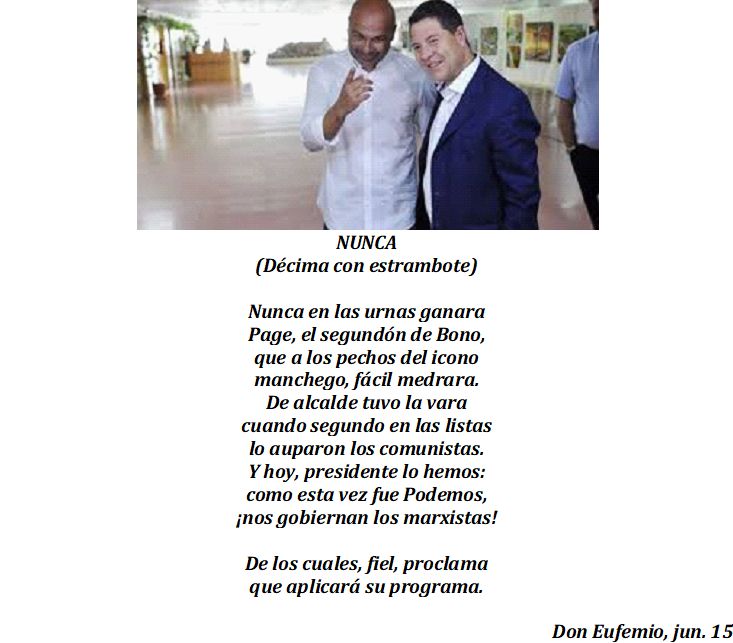 NUNCA
(Décima con estrambote)

Nunca en las urnas ganara
Page, el segundón de Bono,
que a los pechos del icono
manchego, fácil medrara.
De alcalde tuvo la vara
cuando segundo en las listas
lo auparon los comunistas.
Y hoy, presidente lo hemos:
como esta vez fue Podemos,
¡nos gobiernan los marxistas!

De los cuales, fiel, proclama
que aplicará su programa.

Don Eufemio, jun. 15